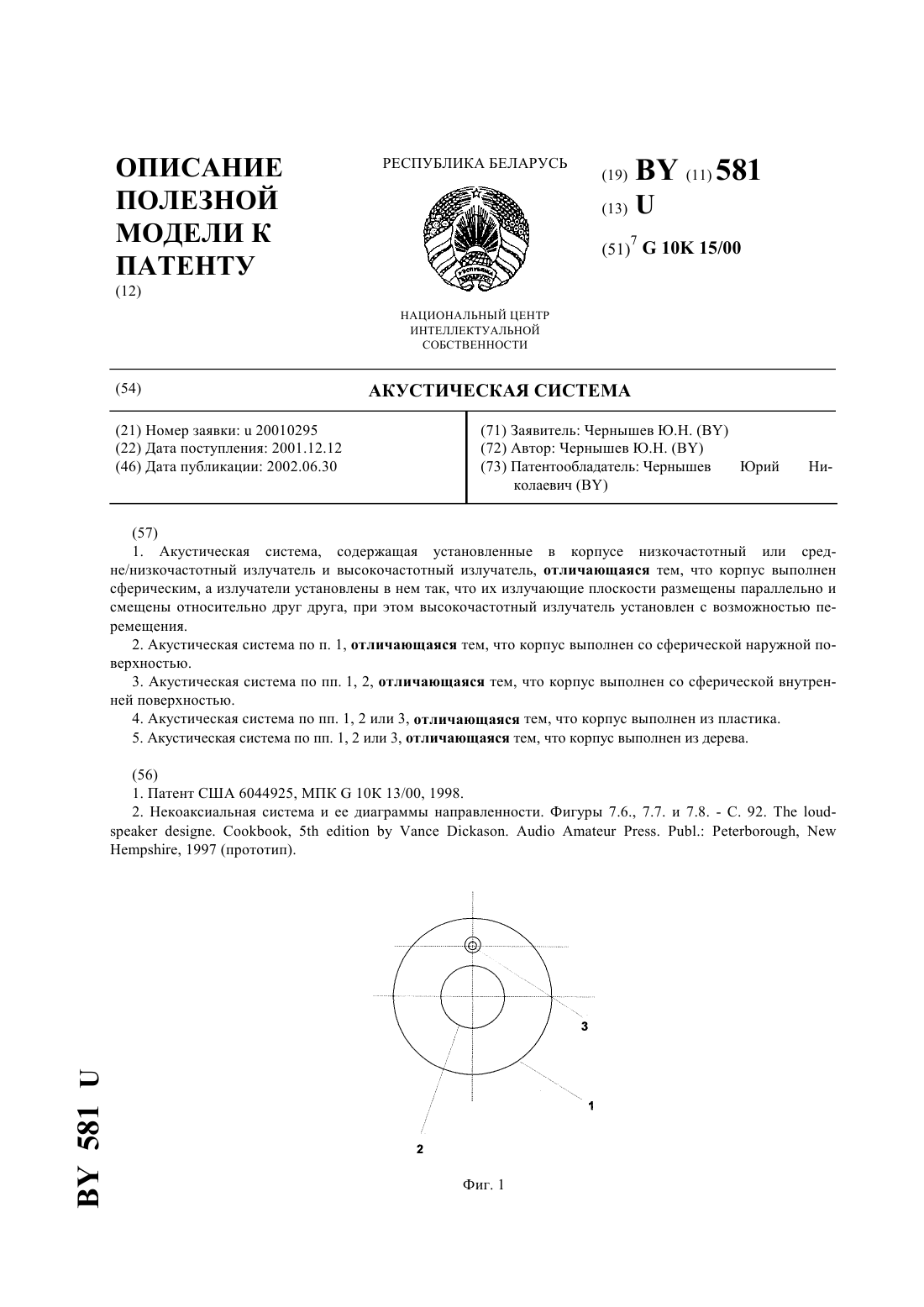 ОПИСАНИЕ ПОЛЕЗНОЙ МОДЕЛИ К ПАТЕНТУ
(12)

РЕСПУБЛИКА БЕЛАРУСЬ

НАЦИОНАЛЬНЫЙ ЦЕНТР ИНТЕЛЛЕКТУАЛЬНОЙ СОБСТВЕННОСТИ

(19) BY (11) 581
(13) U
(51)$^7$ G 10K 15/00

(54) АКУСТИЧЕСКАЯ СИСТЕМА

(21) Номер заявки: u 20010295
(22) Дата поступления: 2001.12.12
(46) Дата публикации: 2002.06.30

(71) Заявитель: Чернышев Ю.Н. (BY)
(72) Автор: Чернышев Ю.Н. (BY)
(73) Патентообладатель: Чернышев Юрий Николаевич (BY)

(57)
1. Акустическая система, содержащая установленные в корпусе низкочастотный или средне/низкочастотный излучатель и высокочастотный излучатель, отличающаяся тем, что корпус выполнен сферическим, а излучатели установлены в нем так, что их излучающие плоскости размещены параллельно и смещены относительно друг друга, при этом высокочастотный излучатель установлен с возможностью перемещения.
2. Акустическая система по п. 1, отличающаяся тем, что корпус выполнен со сферической наружной поверхностью.
3. Акустическая система по пп. 1, 2, отличающаяся тем, что корпус выполнен со сферической внутренней поверхностью.
4. Акустическая система по пп. 1, 2 или 3, отличающаяся тем, что корпус выполнен из пластика.
5. Акустическая система по пп. 1, 2 или 3, отличающаяся тем, что корпус выполнен из дерева.

(56)
1. Патент США 6044925, МПК G 10K 13/00, 1998.
2. Некоаксиальная система и ее диаграммы направленности. Фигуры 7.6., 7.7. и 7.8. - С. 92. The loudspeaker designe. Cookbook, 5th edition by Vance Dickason. Audio Amateur Press. Publ.: Peterborough, New Hempshire, 1997 (прототип).

3
1
2

Фиг. 1

BY 581 U